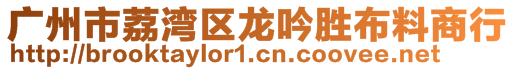 广州市荔湾区龙吟胜布料商行
http://brooktaylor1.cn.coovee.net